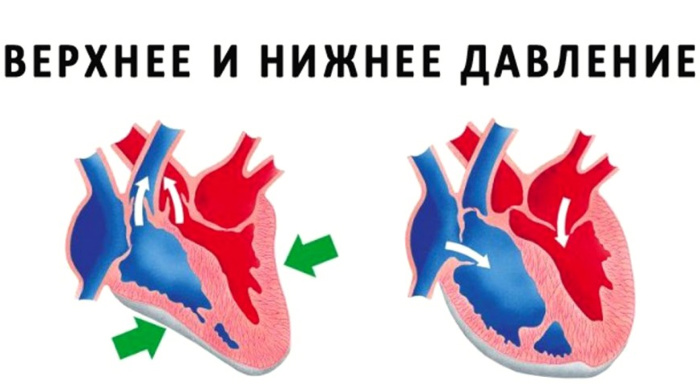 ВЕРХНЕЕ И НИЖНЕЕ ДАВЛЕНИЕ